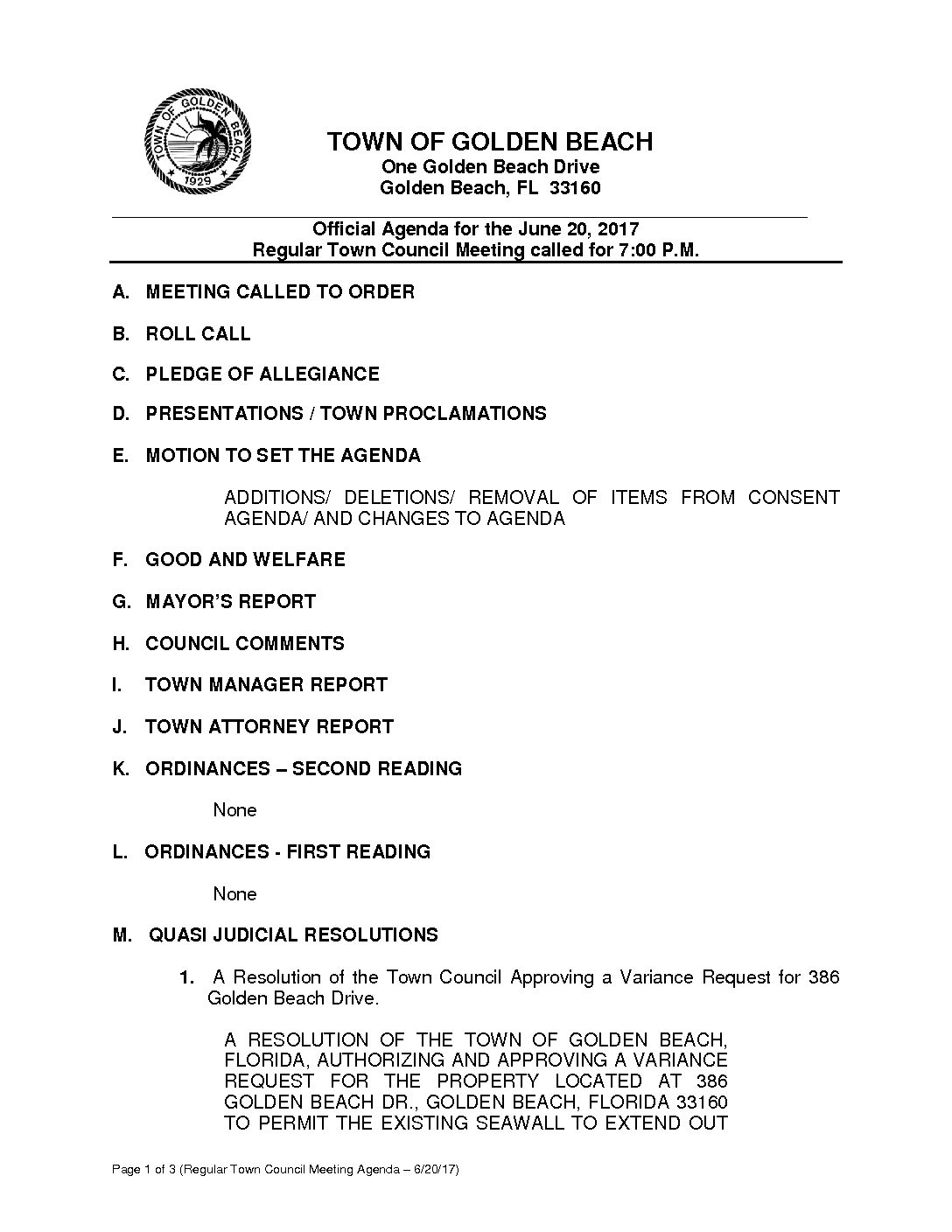 TOWN OF GOLDEN BEACH
1929

TOWN OF GOLDEN BEACH
One Golden Beach Drive
Golden Beach, FL 33160

Official Agenda for the June 20, 2017
Regular Town Council Meeting called for 7:00 P.M.

A. MEETING CALLED TO ORDER

B. ROLL CALL

C. PLEDGE OF ALLEGIANCE

D. PRESENTATIONS / TOWN PROCLAMATIONS

E. MOTION TO SET THE AGENDA

ADDITIONS/ DELETIONS/ REMOVAL OF ITEMS FROM CONSENT AGENDA/ AND CHANGES TO AGENDA

F. GOOD AND WELFARE

G. MAYOR'S REPORT

H. COUNCIL COMMENTS

I. TOWN MANAGER REPORT

J. TOWN ATTORNEY REPORT

K. ORDINANCES – SECOND READING

None

L. ORDINANCES - FIRST READING

None

M. QUASI JUDICIAL RESOLUTIONS

1. A Resolution of the Town Council Approving a Variance Request for 386 Golden Beach Drive.

A RESOLUTION OF THE TOWN OF GOLDEN BEACH, FLORIDA, AUTHORIZING AND APPROVING A VARIANCE REQUEST FOR THE PROPERTY LOCATED AT 386 GOLDEN BEACH DR., GOLDEN BEACH, FLORIDA 33160 TO PERMIT THE EXISTING SEAWALL TO EXTEND OUT

Page 1 of 3 (Regular Town Council Meeting Agenda – 6/20/17)